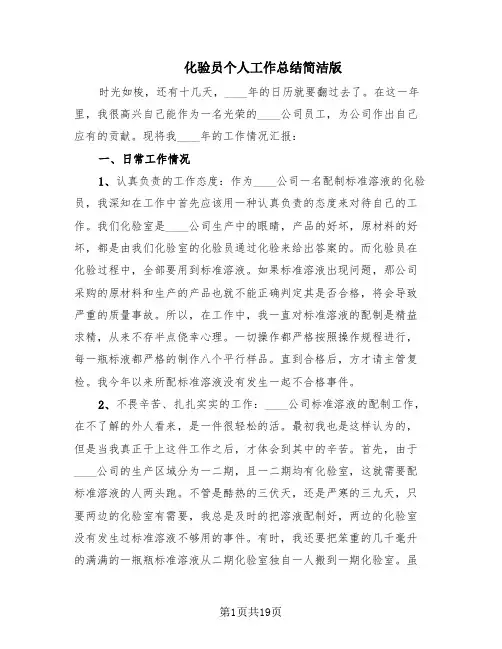 化验员个人工作总结简洁版

时光如梭，还有十几天，____年的日历就要翻过去了。在这一年里，我很高兴自己能作为一名光荣的____公司员工，为公司作出自己应有的贡献。现将我____年的工作情况汇报：

一、日常工作情况

1、认真负责的工作态度：作为____公司一名配制标准溶液的化验员，我深知在工作中首先应该用一种认真负责的态度来对待自己的工作。我们化验室是____公司生产中的眼睛，产品的好坏，原材料的好坏，都是由我们化验室的化验员通过化验来给出答案的。而化验员在化验过程中，全部要用到标准溶液。如果标准溶液出现问题，那公司采购的原材料和生产的产品也就不能正确判定其是否合格，将会导致严重的质量事故。所以，在工作中，我一直对标准溶液的配制是精益求精，从来不存半点侥幸心理。一切操作都严格按照操作规程进行，每一瓶标液都严格的制作八个平行样品。直到合格后，方才请主管复检。我今年以来所配标准溶液没有发生一起不合格事件。

2、不畏辛苦、扎扎实实的工作：____公司标准溶液的配制工作，在不了解的外人看来，是一件很轻松的活。最初我也是这样认为的，但是当我真正干上这件工作之后，才体会到其中的辛苦。首先，由于____公司的生产区域分为一二期，且一二期均有化验室，这就需要配标准溶液的人两头跑。不管是酷热的三伏天，还是严寒的三九天，只要两边的化验室有需要，我总是及时的把溶液配制好，两边的化验室没有发生过标准溶液不够用的事件。有时，我还要把笨重的几千毫升的满满的一瓶瓶标准溶液从二期化验室独自一人搬到一期化验室。虽

第1页共19页